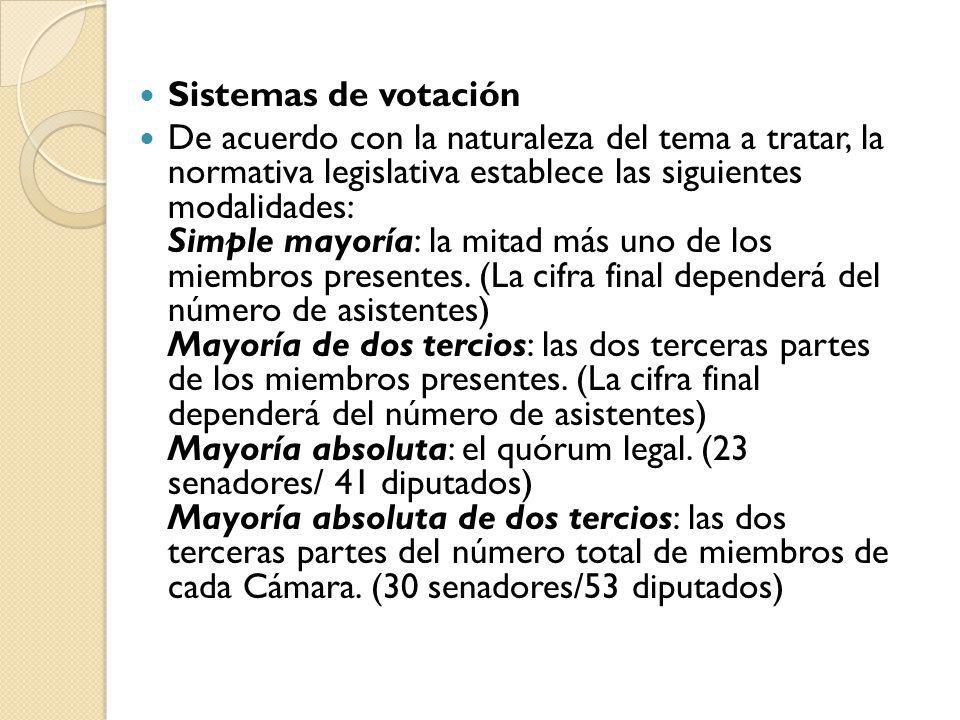 Sistemas de votación

De acuerdo con la naturaleza del tema a tratar, la normativa legislativa establece las siguientes modalidades:
Simple mayoría: la mitad más uno de los miembros presentes. (La cifra final dependerá del número de asistentes)
Mayoría de dos tercios: las dos terceras partes de los miembros presentes. (La cifra final dependerá del número de asistentes)
Mayoría absoluta: el quórum legal. (23 senadores/ 41 diputados)
Mayoría absoluta de dos tercios: las dos terceras partes del número total de miembros de cada Cámara. (30 senadores/53 diputados)